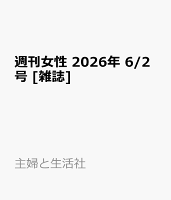 週刊女性 2026年 6/2号 [雑誌]

主婦と生活社